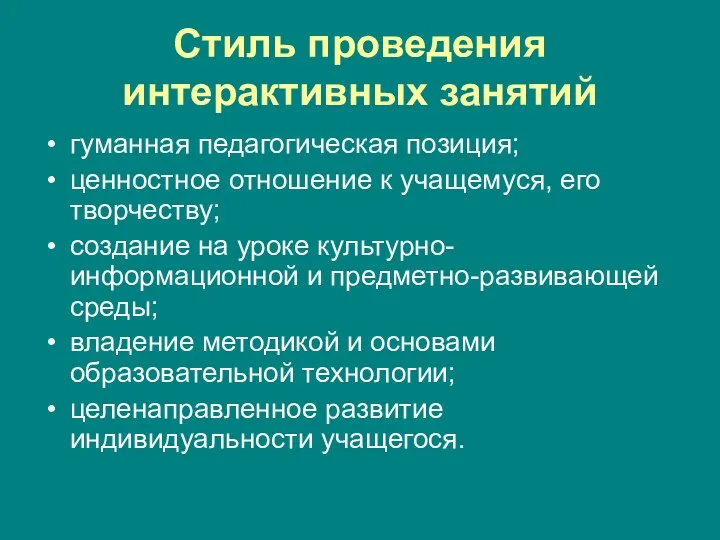 Стиль проведения интерактивных занятий

• гуманная педагогическая позиция;
• ценностное отношение к учащемуся, его творчеству;
• создание на уроке культурно-информационной и предметно-развивающей среды;
• владение методикой и основами образовательной технологии;
• целенаправленное развитие индивидуальности учащегося.